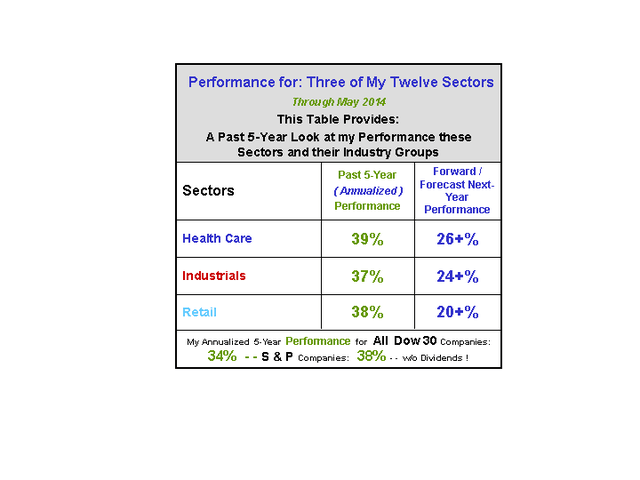 Performance for: Three of My Twelve Sectors

Through May 2014

This Table Provides:

A Past 5-Year Look at my Performance these Sectors and their Industry Groups

| Sectors | Past 5-Year ( Annualized ) Performance | Forward / Forecast Next-Year Performance |
|---|---|---|
| Health Care | 39% | 26+% |
| Industrials | 37% | 24+% |
| Retail | 38% | 20+% |

My Annualized 5-Year Performance for All Dow 30 Companies: 34% - - S & P Companies: 38% - - w/o Dividends !